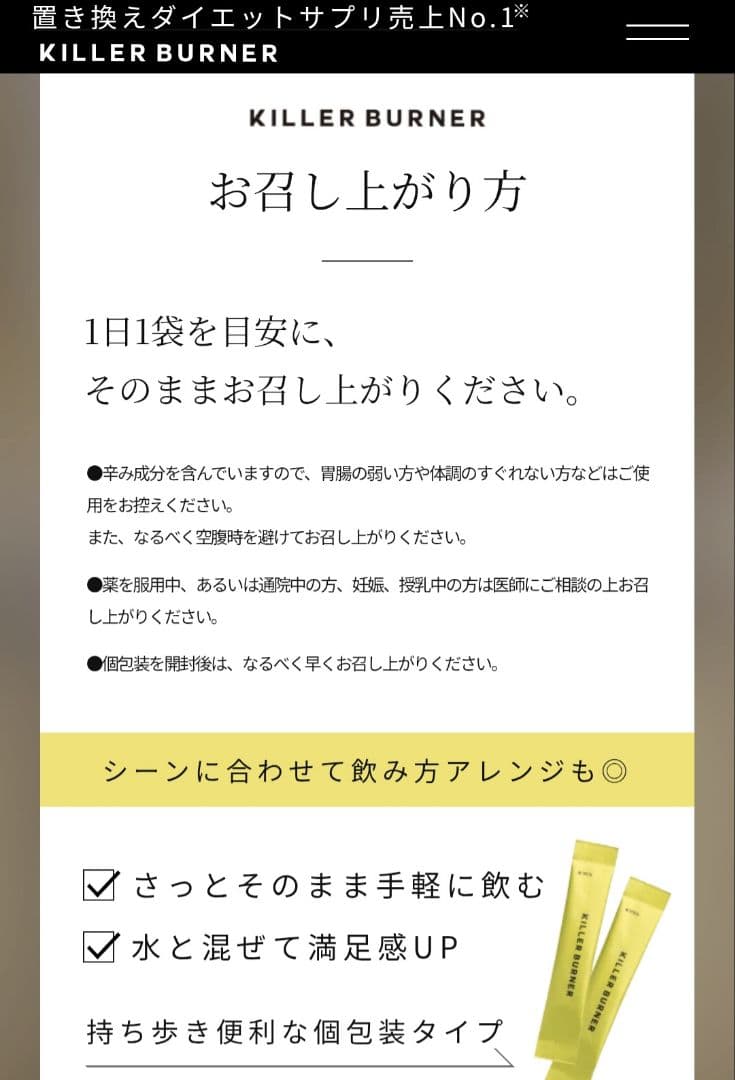 置き換えダイエットサプリ売上No.1※
KILLER BURNER

KILLER BURNER

お召し上がり方

1日1袋を目安に、
そのままお召し上がりください。

●辛み成分を含んでいますので、胃腸の弱い方や体調のすぐれない方などはご使用をお控えください。
また、なるべく空腹時を避けてお召し上がりください。

●薬を服用中、あるいは通院中の方、妊娠、授乳中の方は医師にご相談の上お召し上がりください。

●個包装を開封後は、なるべく早くお召し上がりください。

シーンに合わせて飲み方アレンジも◎

☑ さっとそのまま手軽に飲む
☑ 水と混ぜて満足感UP

持ち歩き便利な個包装タイプ

KILLER BURNER
KILLER BURNER